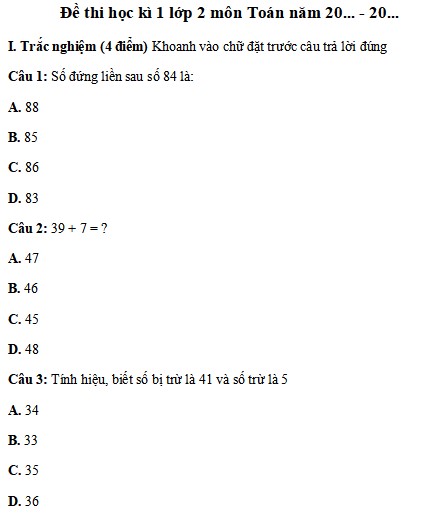 Đề thi học kì 1 lớp 2 môn Toán năm 20... - 20...

I. Trắc nghiệm (4 điểm) Khoanh vào chữ đặt trước câu trả lời đúng

Câu 1: Số đứng liền sau số 84 là:

A. 88

B. 85

C. 86

D. 83

Câu 2: $39 + 7 = ?$

A. 47

B. 46

C. 45

D. 48

Câu 3: Tính hiệu, biết số bị trừ là 41 và số trừ là 5

A. 34

B. 33

C. 35

D. 36